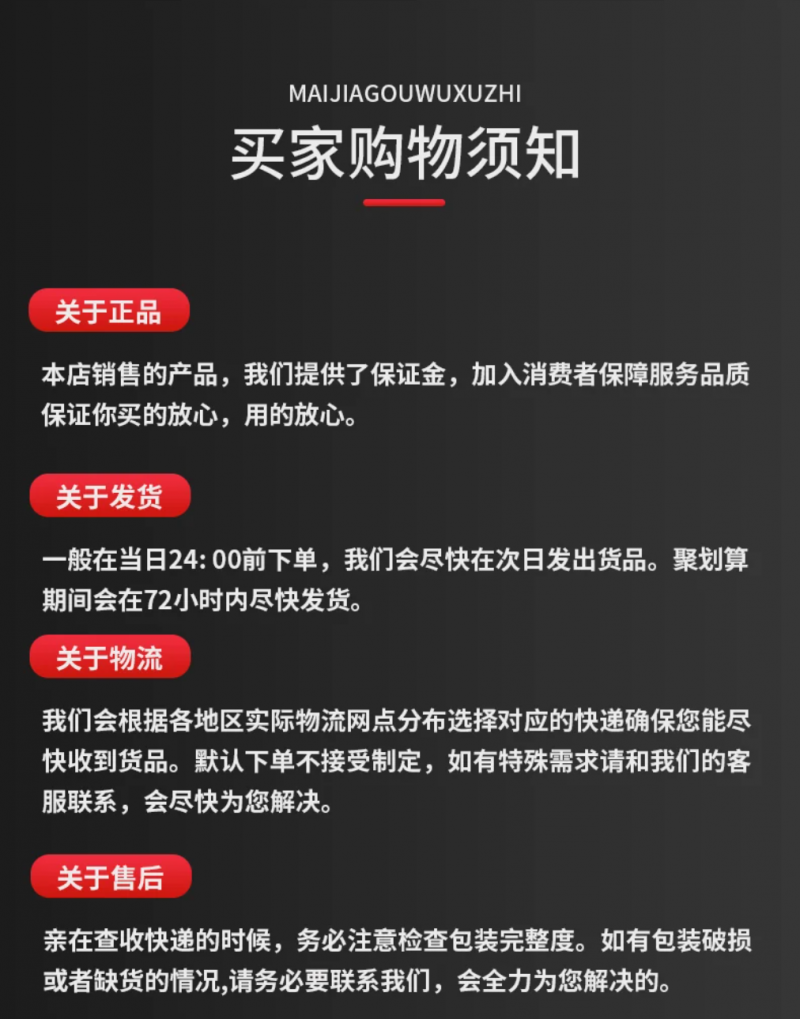 MAIJIAGOUWUXUZHI

买家购物须知

关于正品

本店销售的产品，我们提供了保证金，加入消费者保障服务品质保证你买的放心，用的放心。

关于发货

一般在当日24:00前下单，我们会尽快在次日发出货品。聚划算期间会在72小时内尽快发货。

关于物流

我们会根据各地区实际物流网点分布选择对应的快递确保您能尽快收到货品。默认下单不接受制定，如有特殊需求请和我们的客服联系，会尽快为您解决。

关于售后

亲在查收快递的时候，务必注意检查包装完整度。如有包装破损或者缺货的情况,请务必要联系我们，会全力为您解决的。